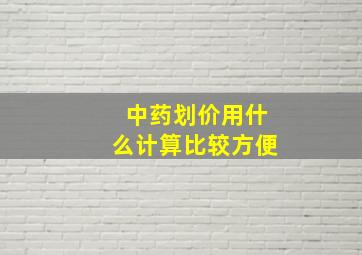 中药划价用什么计算比较方便